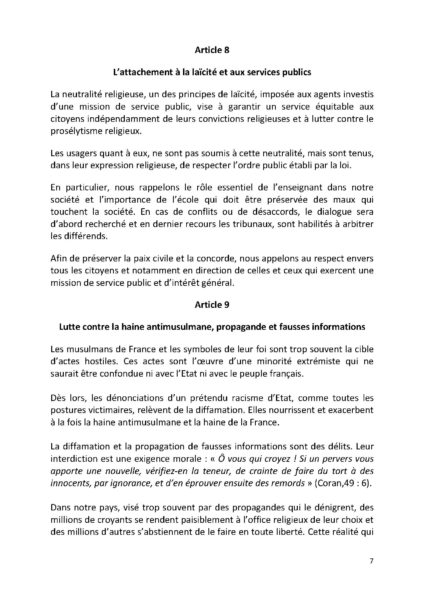 Article 8

L'attachement à la laïcité et aux services publics

La neutralité religieuse, un des principes de laïcité, imposée aux agents investis d'une mission de service public, vise à garantir un service équitable aux citoyens indépendamment de leurs convictions religieuses et à lutter contre le prosélytisme religieux.

Les usagers quant à eux, ne sont pas soumis à cette neutralité, mais sont tenus, dans leur expression religieuse, de respecter l'ordre public établi par la loi.

En particulier, nous rappelons le rôle essentiel de l'enseignant dans notre société et l'importance de l'école qui doit être préservée des maux qui touchent la société. En cas de conflits ou de désaccords, le dialogue sera d'abord recherché et en dernier recours les tribunaux, sont habilités à arbitrer les différends.

Afin de préserver la paix civile et la concorde, nous appelons au respect envers tous les citoyens et notamment en direction de celles et ceux qui exercent une mission de service public et d'intérêt général.

Article 9

Lutte contre la haine antimusulmane, propagande et fausses informations

Les musulmans de France et les symboles de leur foi sont trop souvent la cible d'actes hostiles. Ces actes sont l'œuvre d'une minorité extrémiste qui ne saurait être confondue ni avec l'Etat ni avec le peuple français.

Dès lors, les dénonciations d'un prétendu racisme d'Etat, comme toutes les postures victimaires, relèvent de la diffamation. Elles nourrissent et exacerbent à la fois la haine antimusulmane et la haine de la France.

La diffamation et la propagation de fausses informations sont des délits. Leur interdiction est une exigence morale : « Ô vous qui croyez ! Si un pervers vous apporte une nouvelle, vérifiez-en la teneur, de crainte de faire du tort à des innocents, par ignorance, et d'en éprouver ensuite des remords » (Coran,49 : 6).

Dans notre pays, visé trop souvent par des propagandes qui le dénigrent, des millions de croyants se rendent paisiblement à l'office religieux de leur choix et des millions d'autres s'abstiennent de le faire en toute liberté. Cette réalité qui

7